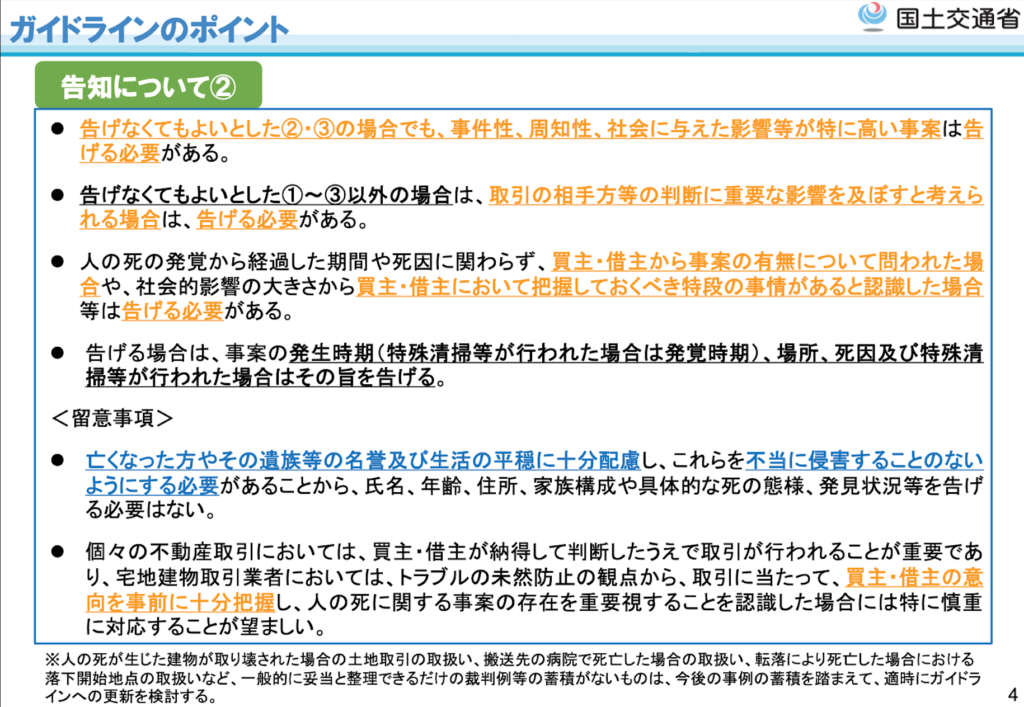 ガイドラインのポイント

国土交通省

告知について②

● 告げなくてもよいとした②・③の場合でも、事件性、周知性、社会に与えた影響等が特に高い事案は告げる必要がある。

● 告げなくてもよいとした①～③以外の場合は、取引の相手方等の判断に重要な影響を及ぼすと考えられる場合は、告げる必要がある。

● 人の死の発覚から経過した期間や死因に関わらず、買主・借主から事案の有無について問われた場合や、社会的影響の大きさから買主・借主において把握しておくべき特段の事情があると認識した場合等は告げる必要がある。

● 告げる場合は、事案の発生時期（特殊清掃等が行われた場合は発覚時期）、場所、死因及び特殊清掃等が行われた場合はその旨を告げる。

＜留意事項＞

● 亡くなった方やその遺族等の名誉及び生活の平穏に十分配慮し、これらを不当に侵害することのないようにする必要があることから、氏名、年齢、住所、家族構成や具体的な死の態様、発見状況等を告げる必要はない。

● 個々の不動産取引においては、買主・借主が納得して判断したうえで取引が行われることが重要であり、宅地建物取引業者においては、トラブルの未然防止の観点から、取引に当たって、買主・借主の意向を事前に十分把握し、人の死に関する事案の存在を重要視することを認識した場合には特に慎重に対応することが望ましい。

※人の死が生じた建物が取り壊された場合の土地取引の取扱い、搬送先の病院で死亡した場合の取扱い、転落により死亡した場合における落下開始地点の取扱いなど、一般的に妥当と整理できるだけの裁判例等の蓄積がないものは、今後の事例の蓄積を踏まえて、適時にガイドラインへの更新を検討する。

4